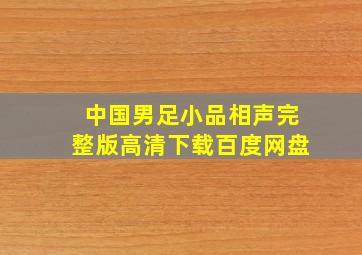 中国男足小品相声完整版高清下载百度网盘